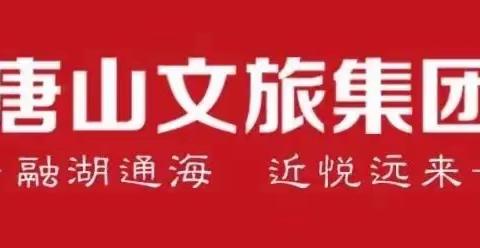 唐山文旅集团

融湖通海　近悦远来